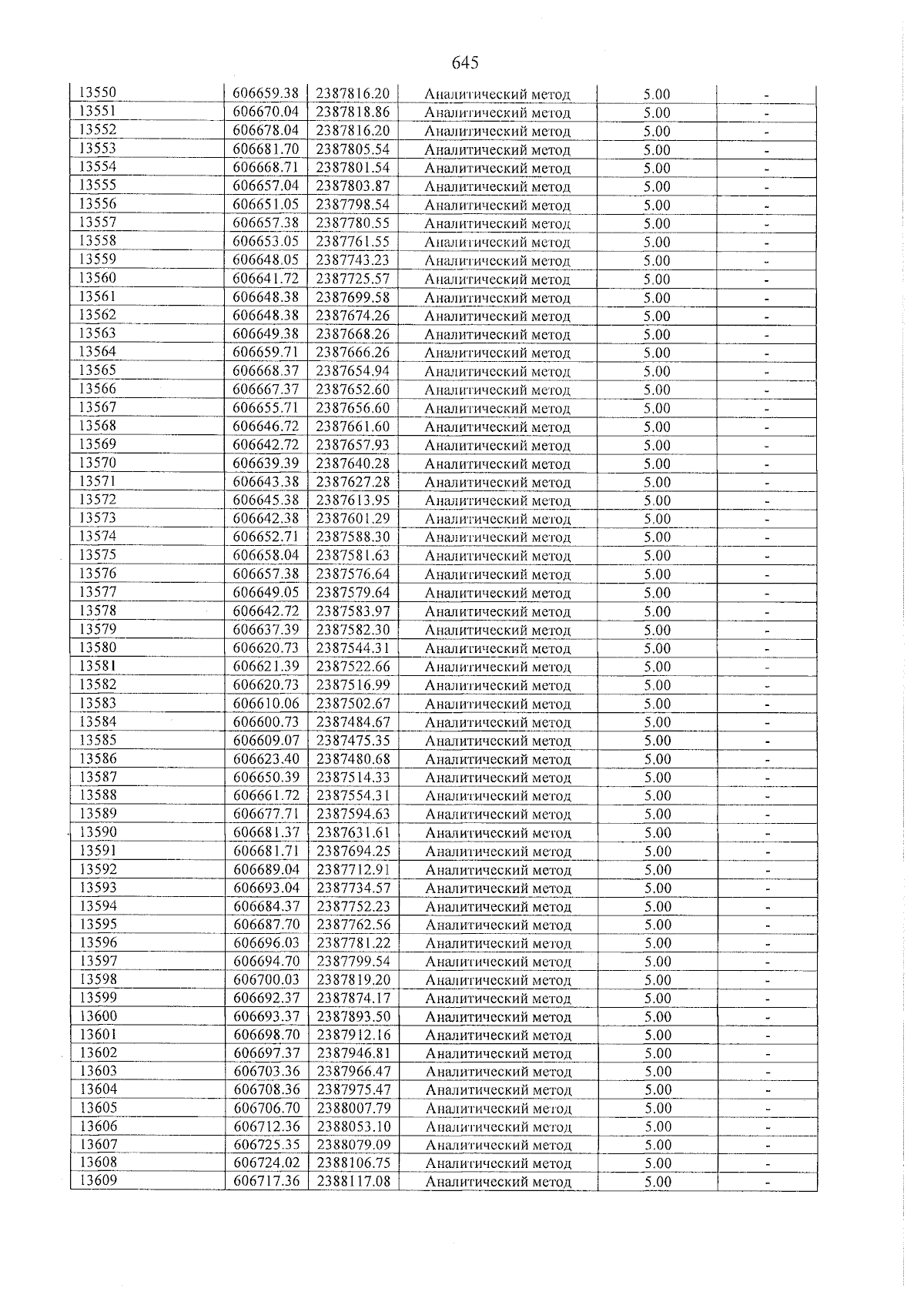 645

| 13550 | 606659.38 | 2387816.20 | Аналитический метод | 5.00 | - |
|---|---|---|---|---|---|
| 13551 | 606670.04 | 2387818.86 | Аналитический метод | 5.00 | - |
| 13552 | 606678.04 | 2387816.20 | Аналитический метод | 5.00 | - |
| 13553 | 606681.70 | 2387805.54 | Аналитический метод | 5.00 | - |
| 13554 | 606668.71 | 2387801.54 | Аналитический метод | 5.00 | - |
| 13555 | 606657.04 | 2387803.87 | Аналитический метод | 5.00 | - |
| 13556 | 606651.05 | 2387798.54 | Аналитический метод | 5.00 | - |
| 13557 | 606657.38 | 2387780.55 | Аналитический метод | 5.00 | - |
| 13558 | 606653.05 | 2387761.55 | Аналитический метод | 5.00 | - |
| 13559 | 606648.05 | 2387743.23 | Аналитический метод | 5.00 | - |
| 13560 | 606641.72 | 2387725.57 | Аналитический метод | 5.00 | - |
| 13561 | 606648.38 | 2387699.58 | Аналитический метод | 5.00 | - |
| 13562 | 606648.38 | 2387674.26 | Аналитический метод | 5.00 | - |
| 13563 | 606649.38 | 2387668.26 | Аналитический метод | 5.00 | - |
| 13564 | 606659.71 | 2387666.26 | Аналитический метод | 5.00 | - |
| 13565 | 606668.37 | 2387654.94 | Аналитический метод | 5.00 | - |
| 13566 | 606667.37 | 2387652.60 | Аналитический метод | 5.00 | - |
| 13567 | 606655.71 | 2387656.60 | Аналитический метод | 5.00 | - |
| 13568 | 606646.72 | 2387661.60 | Аналитический метод | 5.00 | - |
| 13569 | 606642.72 | 2387657.93 | Аналитический метод | 5.00 | - |
| 13570 | 606639.39 | 2387640.28 | Аналитический метод | 5.00 | - |
| 13571 | 606643.38 | 2387627.28 | Аналитический метод | 5.00 | - |
| 13572 | 606645.38 | 2387613.95 | Аналитический метод | 5.00 | - |
| 13573 | 606642.38 | 2387601.29 | Аналитический метод | 5.00 | - |
| 13574 | 606652.71 | 2387588.30 | Аналитический метод | 5.00 | - |
| 13575 | 606658.04 | 2387581.63 | Аналитический метод | 5.00 | - |
| 13576 | 606657.38 | 2387576.64 | Аналитический метод | 5.00 | - |
| 13577 | 606649.05 | 2387579.64 | Аналитический метод | 5.00 | - |
| 13578 | 606642.72 | 2387583.97 | Аналитический метод | 5.00 | - |
| 13579 | 606637.39 | 2387582.30 | Аналитический метод | 5.00 | - |
| 13580 | 606620.73 | 2387544.31 | Аналитический метод | 5.00 | - |
| 13581 | 606621.39 | 2387522.66 | Аналитический метод | 5.00 | - |
| 13582 | 606620.73 | 2387516.99 | Аналитический метод | 5.00 | - |
| 13583 | 606610.06 | 2387502.67 | Аналитический метод | 5.00 | - |
| 13584 | 606600.73 | 2387484.67 | Аналитический метод | 5.00 | - |
| 13585 | 606609.07 | 2387475.35 | Аналитический метод | 5.00 | - |
| 13586 | 606623.40 | 2387480.68 | Аналитический метод | 5.00 | - |
| 13587 | 606650.39 | 2387514.33 | Аналитический метод | 5.00 | - |
| 13588 | 606661.72 | 2387554.31 | Аналитический метод | 5.00 | - |
| 13589 | 606677.71 | 2387594.63 | Аналитический метод | 5.00 | - |
| 13590 | 606681.37 | 2387631.61 | Аналитический метод | 5.00 | - |
| 13591 | 606681.71 | 2387694.25 | Аналитический метод | 5.00 | - |
| 13592 | 606689.04 | 2387712.91 | Аналитический метод | 5.00 | - |
| 13593 | 606693.04 | 2387734.57 | Аналитический метод | 5.00 | - |
| 13594 | 606684.37 | 2387752.23 | Аналитический метод | 5.00 | - |
| 13595 | 606687.70 | 2387762.56 | Аналитический метод | 5.00 | - |
| 13596 | 606696.03 | 2387781.22 | Аналитический метод | 5.00 | - |
| 13597 | 606694.70 | 2387799.54 | Аналитический метод | 5.00 | - |
| 13598 | 606700.03 | 2387819.20 | Аналитический метод | 5.00 | - |
| 13599 | 606692.37 | 2387874.17 | Аналитический метод | 5.00 | - |
| 13600 | 606693.37 | 2387893.50 | Аналитический метод | 5.00 | - |
| 13601 | 606698.70 | 2387912.16 | Аналитический метод | 5.00 | - |
| 13602 | 606697.37 | 2387946.81 | Аналитический метод | 5.00 | - |
| 13603 | 606703.36 | 2387966.47 | Аналитический метод | 5.00 | - |
| 13604 | 606708.36 | 2387975.47 | Аналитический метод | 5.00 | - |
| 13605 | 606706.70 | 2388007.79 | Аналитический метод | 5.00 | - |
| 13606 | 606712.36 | 2388053.10 | Аналитический метод | 5.00 | - |
| 13607 | 606725.35 | 2388079.09 | Аналитический метод | 5.00 | - |
| 13608 | 606724.02 | 2388106.75 | Аналитический метод | 5.00 | - |
| 13609 | 606717.36 | 2388117.08 | Аналитический метод | 5.00 | - |